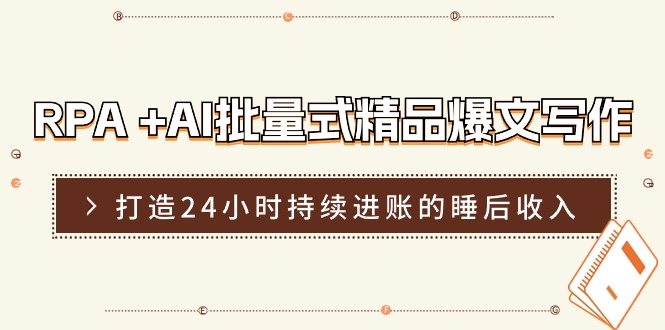 RPA +AI批量式精品爆文写作

> 打造24小时持续进账的睡后收入